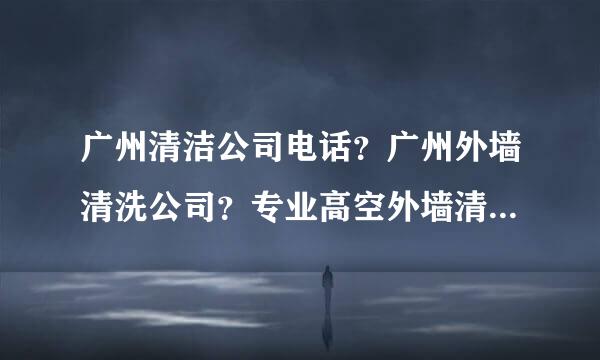 广州清洁公司电话？广州外墙清洗公司？专业高空外墙清...